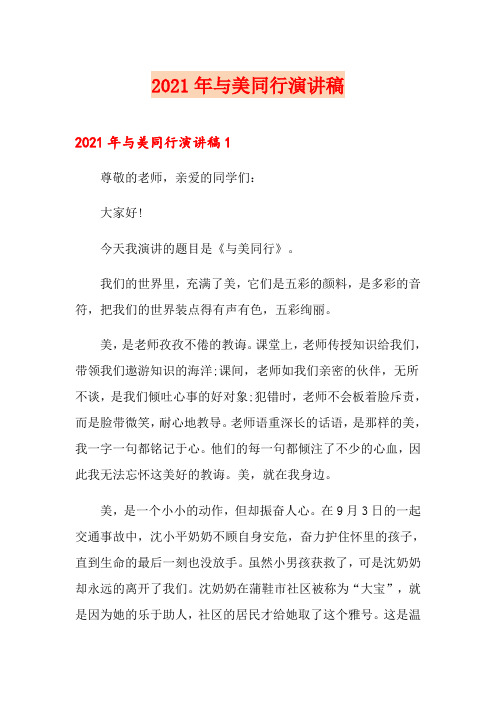 2021年与美同行演讲稿

2021年与美同行演讲稿1

尊敬的老师，亲爱的同学们：

大家好!

今天我演讲的题目是《与美同行》。

我们的世界里，充满了美，它们是五彩的颜料，是多彩的音符，把我们的世界装点得有声有色，五彩绚丽。

美，是老师孜孜不倦的教诲。课堂上，老师传授知识给我们，带领我们遨游知识的海洋;课间，老师如我们亲密的伙伴，无所不谈，是我们倾吐心事的好对象;犯错时，老师不会板着脸斥责，而是脸带微笑，耐心地教导。老师语重深长的话语，是那样的美，我一字一句都铭记于心。他们的每一句都倾注了不少的心血，因此我无法忘怀这美好的教诲。美，就在我身边。

美，是一个小小的动作，但却振奋人心。在9月3日的一起交通事故中，沈小平奶奶不顾自身安危，奋力护住怀里的孩子，直到生命的最后一刻也没放手。虽然小男孩获救了，可是沈奶奶却永远的离开了我们。沈奶奶在蒲鞋市社区被称为“大宝”，就是因为她的乐于助人，社区的居民才给她取了这个雅号。这是温